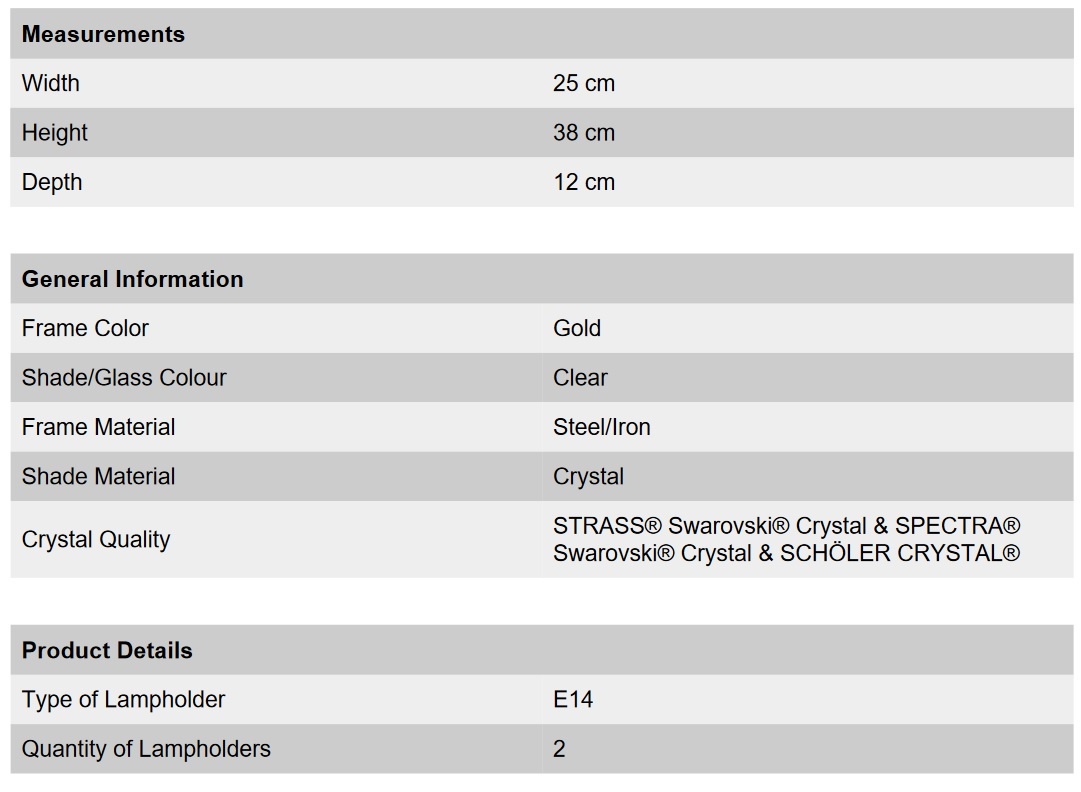 | Measurements | |
|---|---|
| Width | 25 cm |
| Height | 38 cm |
| Depth | 12 cm |

| General Information | |
|---|---|
| Frame Color | Gold |
| Shade/Glass Colour | Clear |
| Frame Material | Steel/Iron |
| Shade Material | Crystal |
| Crystal Quality | STRASS® Swarovski® Crystal & SPECTRA® Swarovski® Crystal & SCHÖLER CRYSTAL® |

| Product Details | |
|---|---|
| Type of Lampholder | E14 |
| Quantity of Lampholders | 2 |